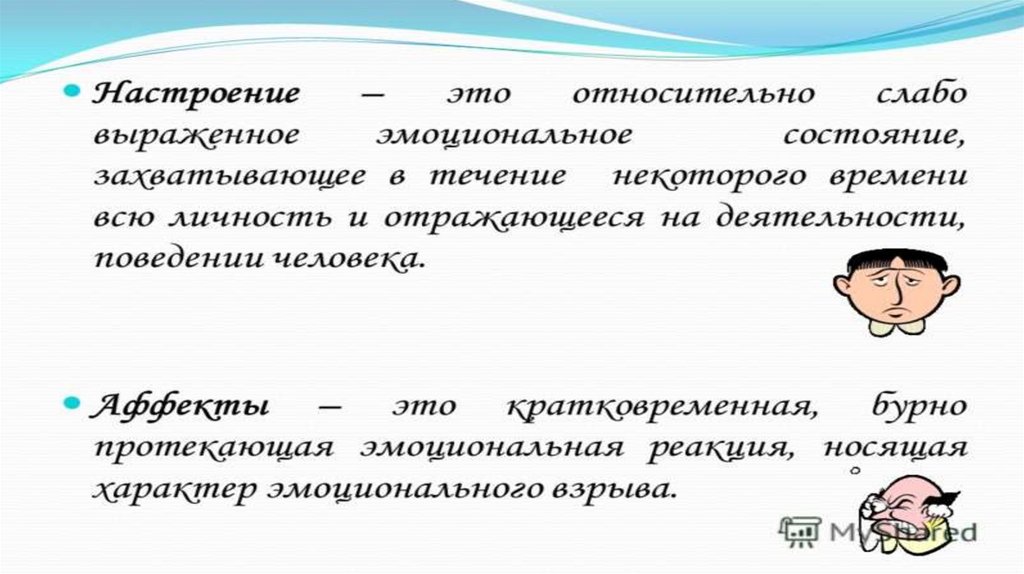 • Настроение – это относительно слабо выраженное эмоциональное состояние, захватывающее в течение некоторого времени всю личность и отражающееся на деятельности, поведении человека.

• Аффекты – это кратковременная, бурно протекающая эмоциональная реакция, носящая характер эмоционального взрыва.

MyShared